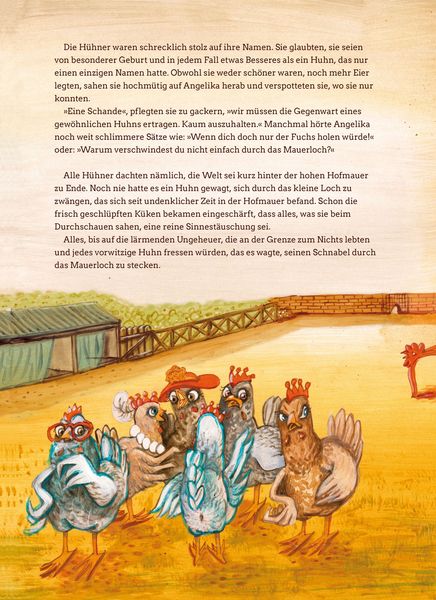 Die Hühner waren schrecklich stolz auf ihre Namen. Sie glaubten, sie seien von besonderer Geburt und in jedem Fall etwas Besseres als ein Huhn, das nur einen einzigen Namen hatte. Obwohl sie weder schöner waren, noch mehr Eier legten, sahen sie hochmütig auf Angelika herab und verspotteten sie, wo sie nur konnten.

»Eine Schande«, pflegten sie zu gackern, »wir müssen die Gegenwart eines gewöhnlichen Huhns ertragen. Kaum auszuhalten.« Manchmal hörte Angelika noch weit schlimmere Sätze wie: »Wenn dich doch nur der Fuchs holen würde!« oder: »Warum verschwindest du nicht einfach durch das Mauerloch?«

Alle Hühner dachten nämlich, die Welt sei kurz hinter der hohen Hofmauer zu Ende. Noch nie hatte es ein Huhn gewagt, sich durch das kleine Loch zu zwängen, das sich seit undenklicher Zeit in der Hofmauer befand. Schon die frisch geschlüpften Küken bekamen eingeschärft, dass alles, was sie beim Durchschauen sahen, eine reine Sinnestäuschung sei.

Alles, bis auf die lärmenden Ungeheuer, die an der Grenze zum Nichts lebten und jedes vorwitzige Huhn fressen würden, das es wagte, seinen Schnabel durch das Mauerloch zu stecken.